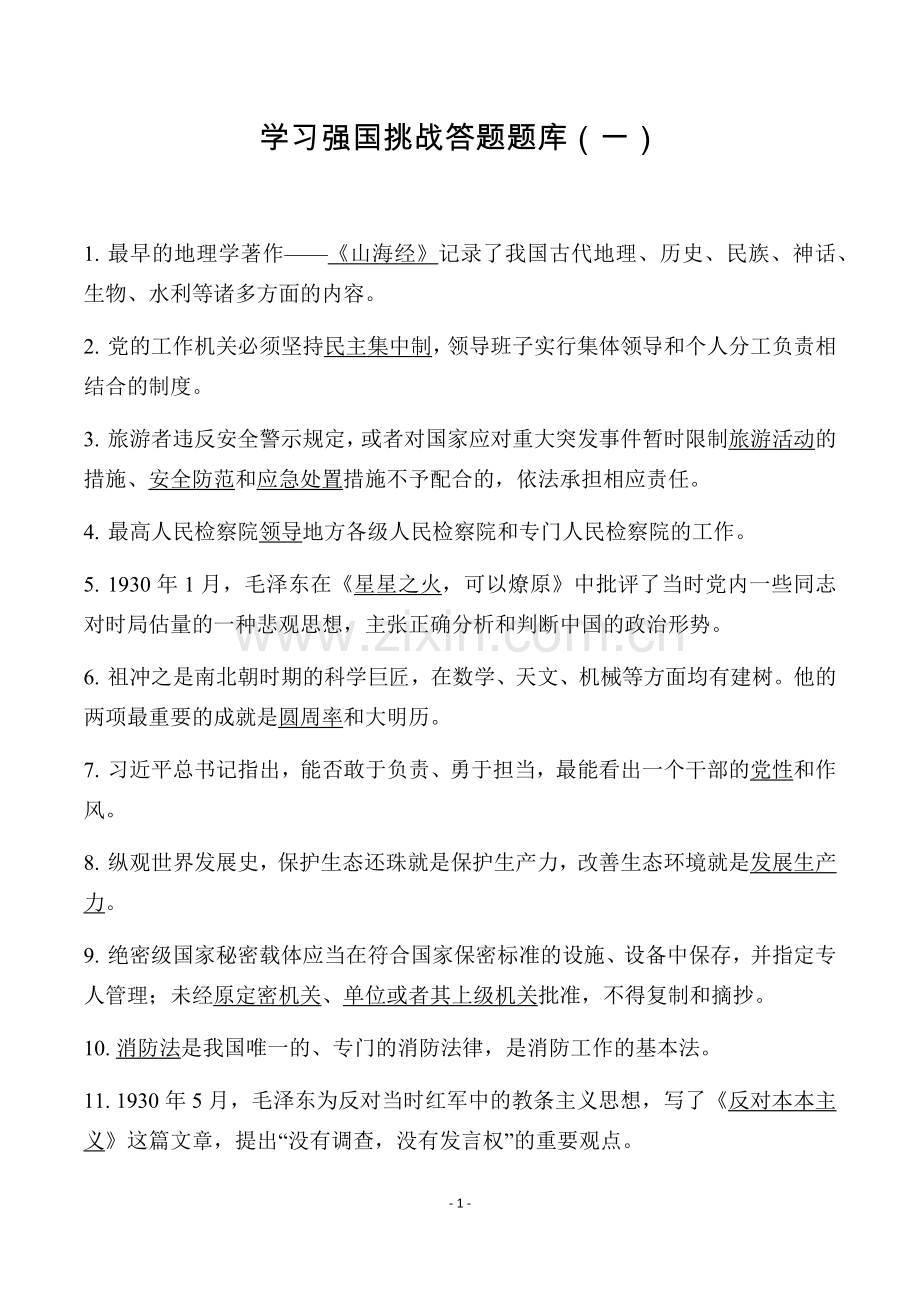 学习强国挑战答题题库（一）

1.最早的地理学著作——《山海经》记录了我国古代地理、历史、民族、神话、生物、水利等诸多方面的内容。

2.党的工作机关必须坚持民主集中制，领导班子实行集体领导和个人分工负责相结合的制度。

3.旅游者违反安全警示规定，或者对国家应对重大突发事件暂时限制旅游活动的措施、安全防范和应急处置措施不予配合的，依法承担相应责任。

4.最高人民检察院领导地方各级人民检察院和专门人民检察院的工作。

5.1930年1月，毛泽东在《星星之火，可以燎原》中批评了当时党内一些同志对时局估量的一种悲观思想，主张正确分析和判断中国的政治形势。

6.祖冲之是南北朝时期的科学巨匠，在数学、天文、机械等方面均有建树。他的两项最重要的成就是圆周率和大明历。

7.习近平总书记指出，能否敢于负责、勇于担当，最能看出一个干部的党性和作风。

8.纵观世界发展史，保护生态还珠就是保护生产力，改善生态环境就是发展生产力。

9.绝密级国家秘密载体应当在符合国家保密标准的设施、设备中保存，并指定专人管理；未经原定密机关、单位或者其上级机关批准，不得复制和摘抄。

10.消防法是我国唯一的、专门的消防法律，是消防工作的基本法。

11.1930年5月，毛泽东为反对当时红军中的教条主义思想，写了《反对本本主义》这篇文章，提出“没有调查，没有发言权”的重要观点。

- 1 -

www.zixin.com.cn